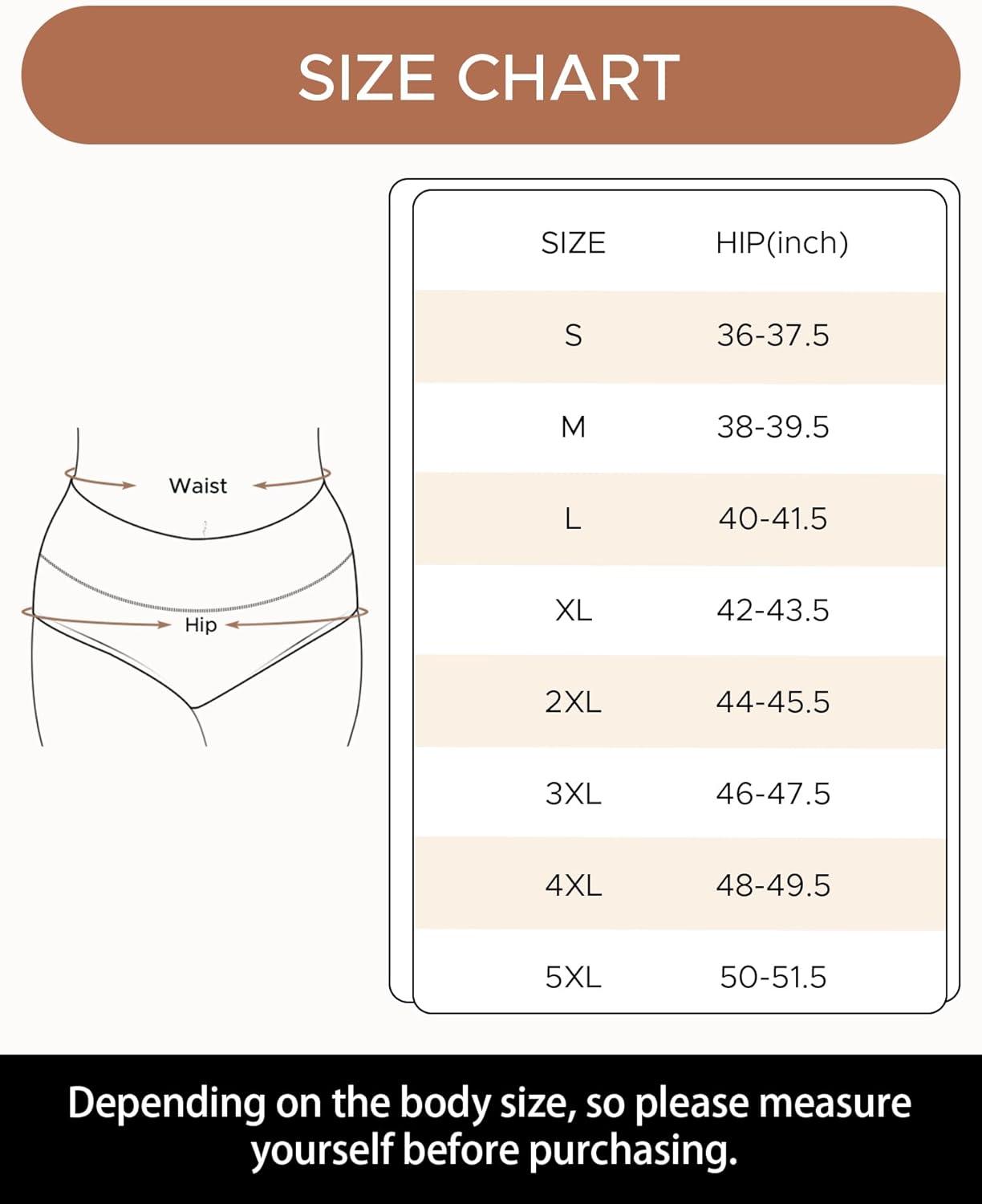 SIZE CHART

Waist

Hip

| SIZE | HIP(inch) |
|---|---|
| S | 36-37.5 |
| M | 38-39.5 |
| L | 40-41.5 |
| XL | 42-43.5 |
| 2XL | 44-45.5 |
| 3XL | 46-47.5 |
| 4XL | 48-49.5 |
| 5XL | 50-51.5 |

Depending on the body size, so please measure yourself before purchasing.